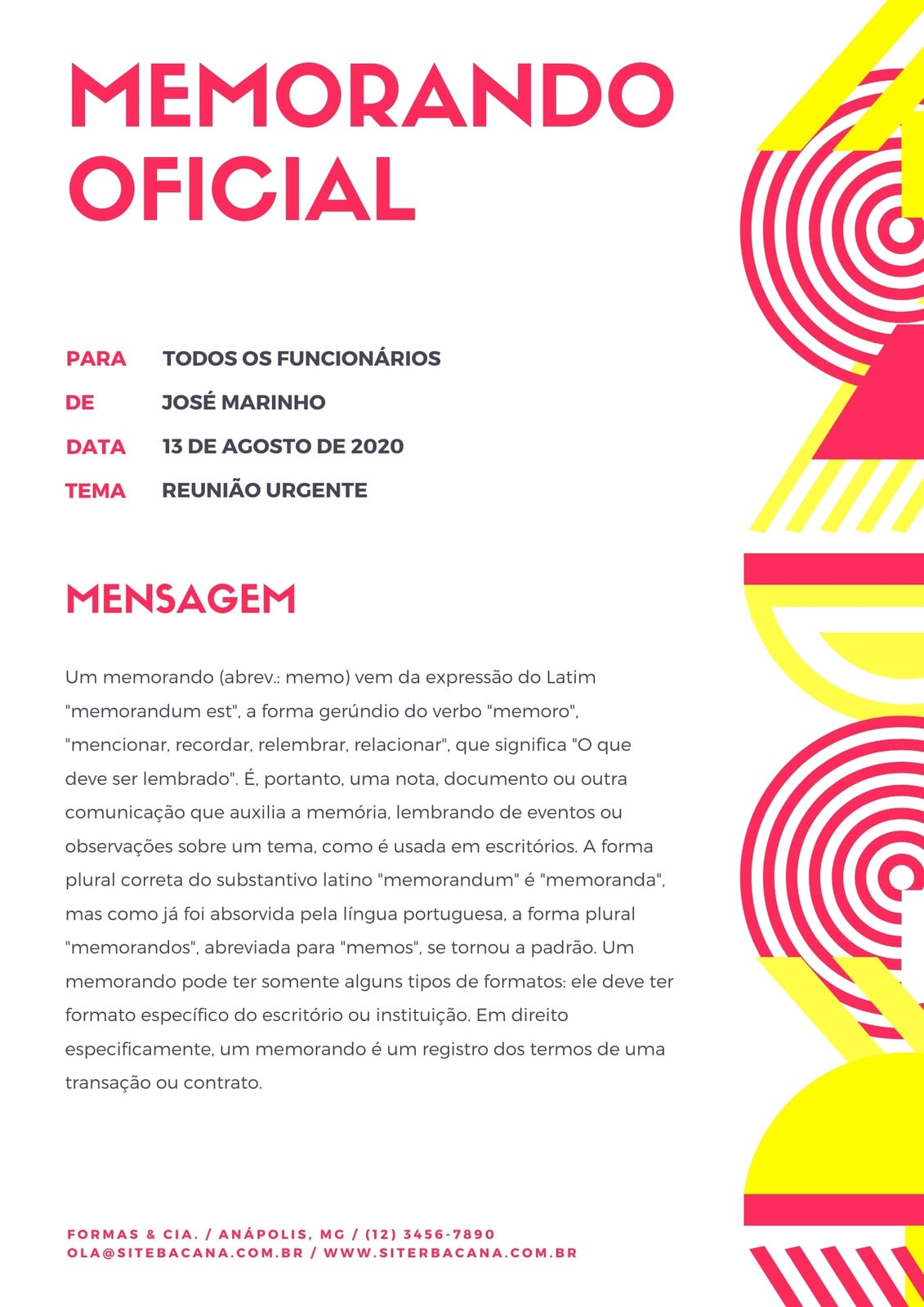 MEMORANDO OFICIAL

PARA TODOS OS FUNCIONÁRIOS
DE JOSÉ MARINHO
DATA 13 DE AGOSTO DE 2020
TEMA REUNIÃO URGENTE

MENSAGEM

Um memorando (abrev.: memo) vem da expressão do Latim "memorandum est", a forma gerúndio do verbo "memoro", "mencionar, recordar, relembrar, relacionar", que significa "O que deve ser lembrado". É, portanto, uma nota, documento ou outra comunicação que auxilia a memória, lembrando de eventos ou observações sobre um tema, como é usada em escritórios. A forma plural correta do substantivo latino "memorandum" é "memoranda", mas como já foi absorvida pela língua portuguesa, a forma plural "memorandos", abreviada para "memos", se tornou a padrão. Um memorando pode ter somente alguns tipos de formatos: ele deve ter formato específico do escritório ou instituição. Em direito especificamente, um memorando é um registro dos termos de uma transação ou contrato.

FORMAS & CIA. / ANÁPOLIS, MG / (12) 3456-7890
OLA@SITEBACANA.COM.BR / WWW.SITERBACANA.COM.BR